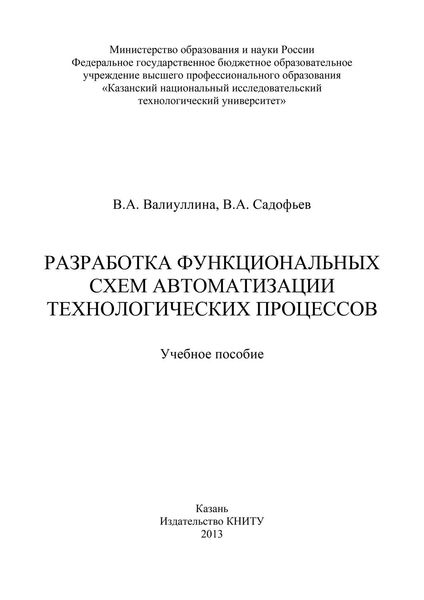 Министерство образования и науки России
Федеральное государственное бюджетное образовательное учреждение высшего профессионального образования
«Казанский национальный исследовательский технологический университет»

В.А. Валиуллина, В.А. Садофьев

РАЗРАБОТКА ФУНКЦИОНАЛЬНЫХ СХЕМ АВТОМАТИЗАЦИИ ТЕХНОЛОГИЧЕСКИХ ПРОЦЕССОВ

Учебное пособие

Казань
Издательство КНИТУ
2013